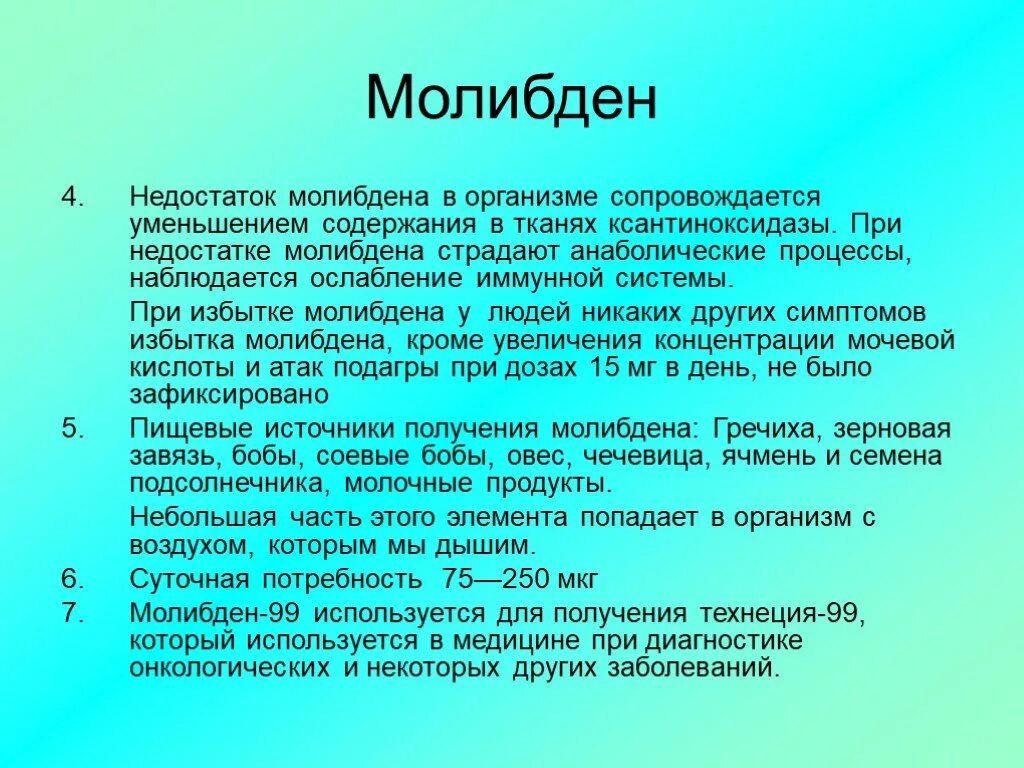 Молибден

4. Недостаток молибдена в организме сопровождается уменьшением содержания в тканях ксантиноксидазы. При недостатке молибдена страдают анаболические процессы, наблюдается ослабление иммунной системы.

При избытке молибдена у людей никаких других симптомов избытка молибдена, кроме увеличения концентрации мочевой кислоты и атак подагры при дозах 15 мг в день, не было зафиксировано

5. Пищевые источники получения молибдена: Гречиха, зерновая завязь, бобы, соевые бобы, овес, чечевица, ячмень и семена подсолнечника, молочные продукты.

Небольшая часть этого элемента попадает в организм с воздухом, которым мы дышим.

6. Суточная потребность 75—250 мкг

7. Молибден-99 используется для получения технеция-99, который используется в медицине при диагностике онкологических и некоторых других заболеваний.